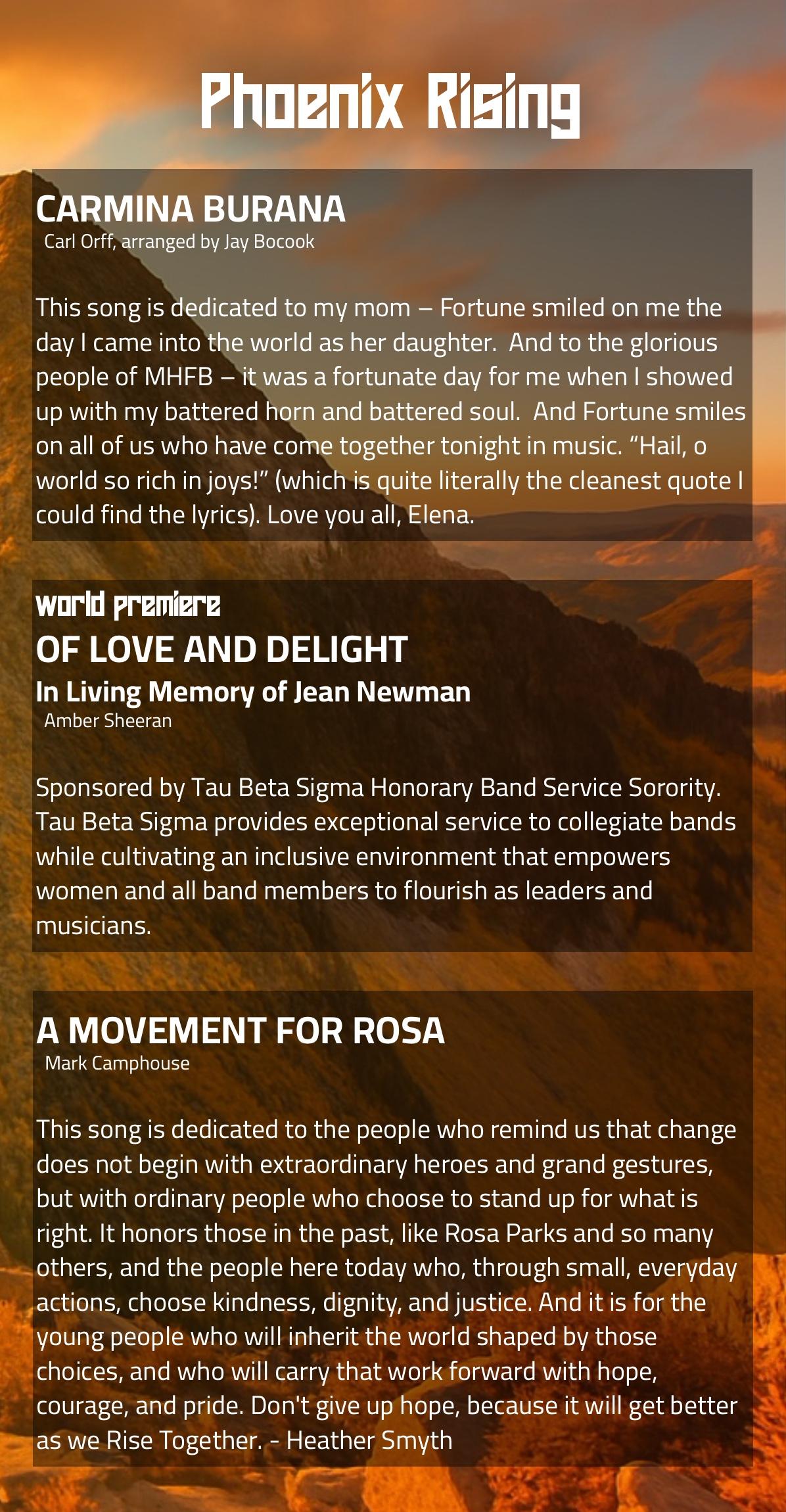 Phoenix Rising

CARMINA BURANA
Carl Orff, arranged by Jay Bocook

This song is dedicated to my mom – Fortune smiled on me the day I came into the world as her daughter. And to the glorious people of MHFB – it was a fortunate day for me when I showed up with my battered horn and battered soul. And Fortune smiles on all of us who have come together tonight in music. “Hail, o world so rich in joys!” (which is quite literally the cleanest quote I could find the lyrics). Love you all, Elena.

world premiere
OF LOVE AND DELIGHT
In Living Memory of Jean Newman
Amber Sheeran

Sponsored by Tau Beta Sigma Honorary Band Service Sorority. Tau Beta Sigma provides exceptional service to collegiate bands while cultivating an inclusive environment that empowers women and all band members to flourish as leaders and musicians.

A MOVEMENT FOR ROSA
Mark Camphouse

This song is dedicated to the people who remind us that change does not begin with extraordinary heroes and grand gestures, but with ordinary people who choose to stand up for what is right. It honors those in the past, like Rosa Parks and so many others, and the people here today who, through small, everyday actions, choose kindness, dignity, and justice. And it is for the young people who will inherit the world shaped by those choices, and who will carry that work forward with hope, courage, and pride. Don't give up hope, because it will get better as we Rise Together. - Heather Smyth